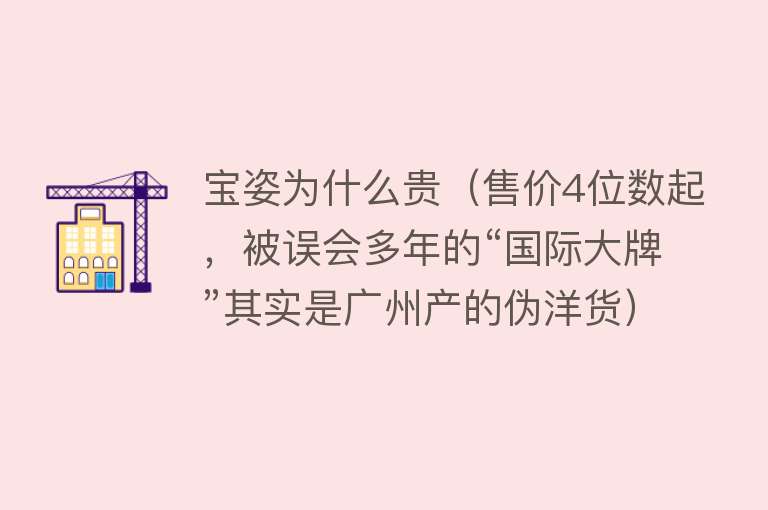 宝姿为什么贵（售价4位数起，被误会多年的“国际大牌”其实是广州产的伪洋货）